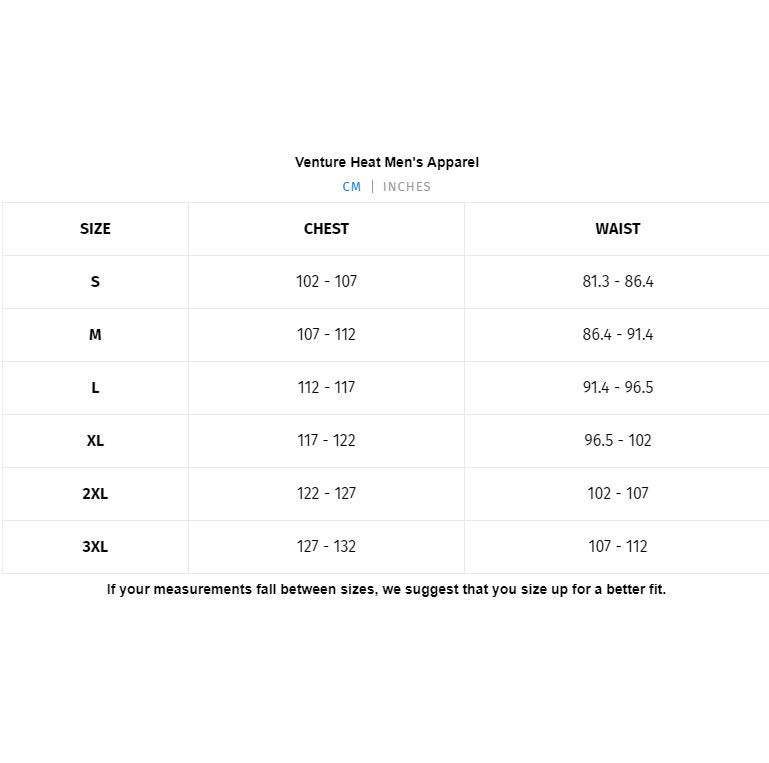 Venture Heat Men's Apparel

CM | INCHES

| SIZE | CHEST | WAIST |
|---|---|---|
| S | 102 - 107 | 81.3 - 86.4 |
| M | 107 - 112 | 86.4 - 91.4 |
| L | 112 - 117 | 91.4 - 96.5 |
| XL | 117 - 122 | 96.5 - 102 |
| 2XL | 122 - 127 | 102 - 107 |
| 3XL | 127 - 132 | 107 - 112 |

If your measurements fall between sizes, we suggest that you size up for a better fit.